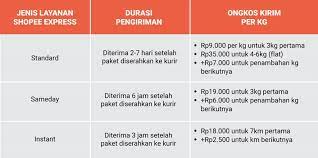 | JENIS LAYANAN SHOPEE EXPRESS | DURASI PENGIRIMAN | ONGKOS KIRIM PER KG |
|---|---|---|
| Standard | Diterima 2-7 hari setelah paket diserahkan ke kurir | • Rp9.000 per kg untuk 3kg pertama • Rp35.000 untuk 4-6kg (flat) • +Rp7.000 untuk penambahan kg berikutnya |
| Sameday | Diterima 6 jam setelah paket diserahkan ke kurir | • Rp19.000 untuk 3kg pertama • +Rp6.000 untuk penambahan kg berikutnya |
| Instant | Diterima 3 jam setelah paket diserahkan ke kurir | • Rp18.000 untuk 7km pertama • +Rp2.500 untuk km berikutnya |